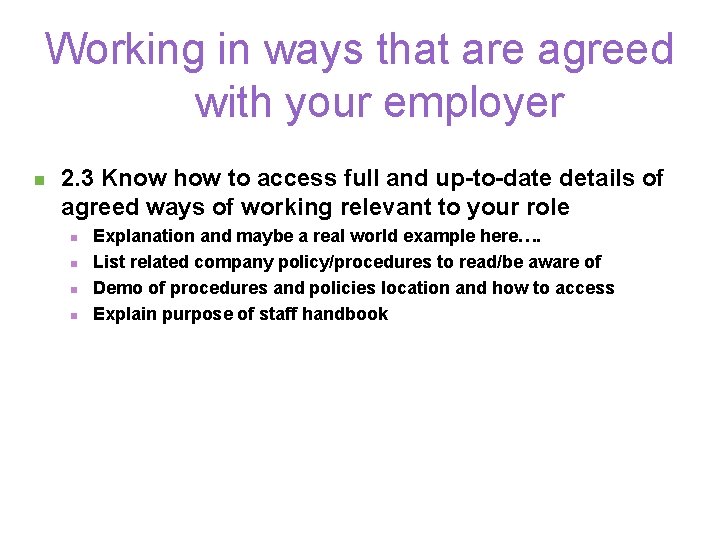 Working in ways that are agreed with your employer

- 2.3 Know how to access full and up-to-date details of agreed ways of working relevant to your role
  - Explanation and maybe a real world example here….
  - List related company policy/procedures to read/be aware of
  - Demo of procedures and policies location and how to access
  - Explain purpose of staff handbook